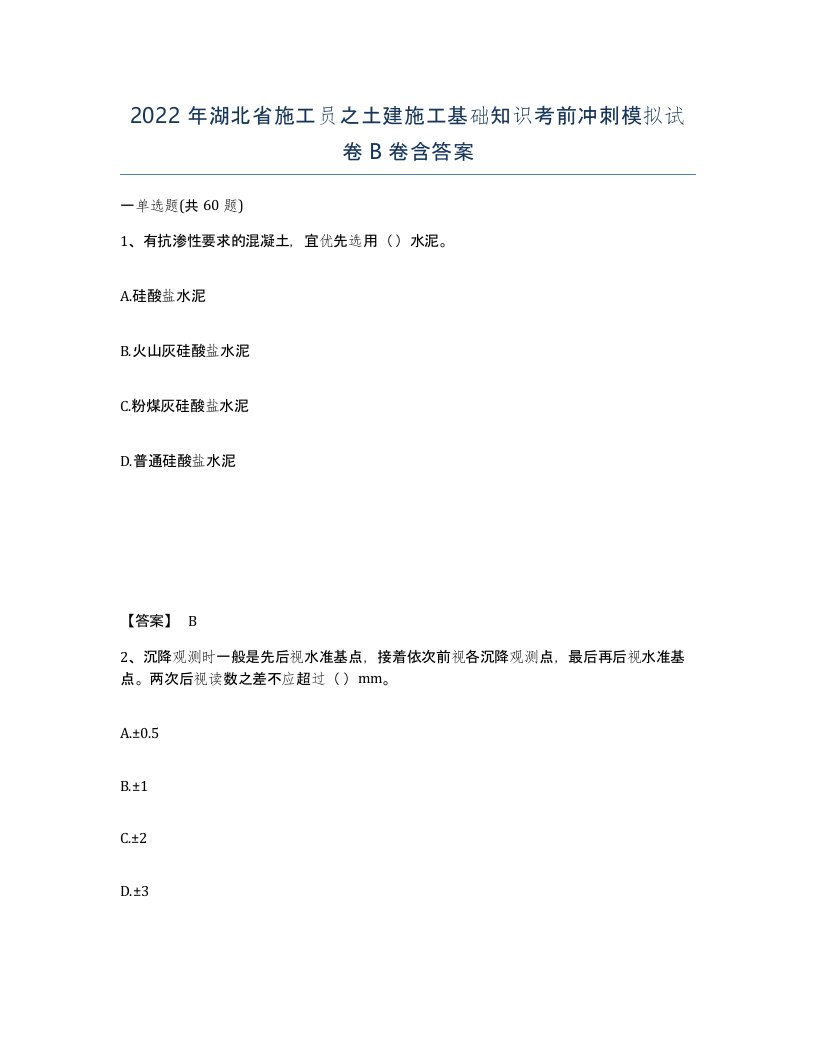 2022年湖北省施工员之土建施工基础知识考前冲刺模拟试卷B卷含答案

一单选题(共60题)

1、有抗渗性要求的混凝土，宜优先选用（）水泥。

A.硅酸盐水泥

B.火山灰硅酸盐水泥

C.粉煤灰硅酸盐水泥

D.普通硅酸盐水泥

【答案】 B

2、沉降观测时一般是先后视水准基点，接着依次前视各沉降观测点，最后再后视水准基点。两次后视读数之差不应超过（）mm。

A.±0.5

B.±1

C.±2

D.±3